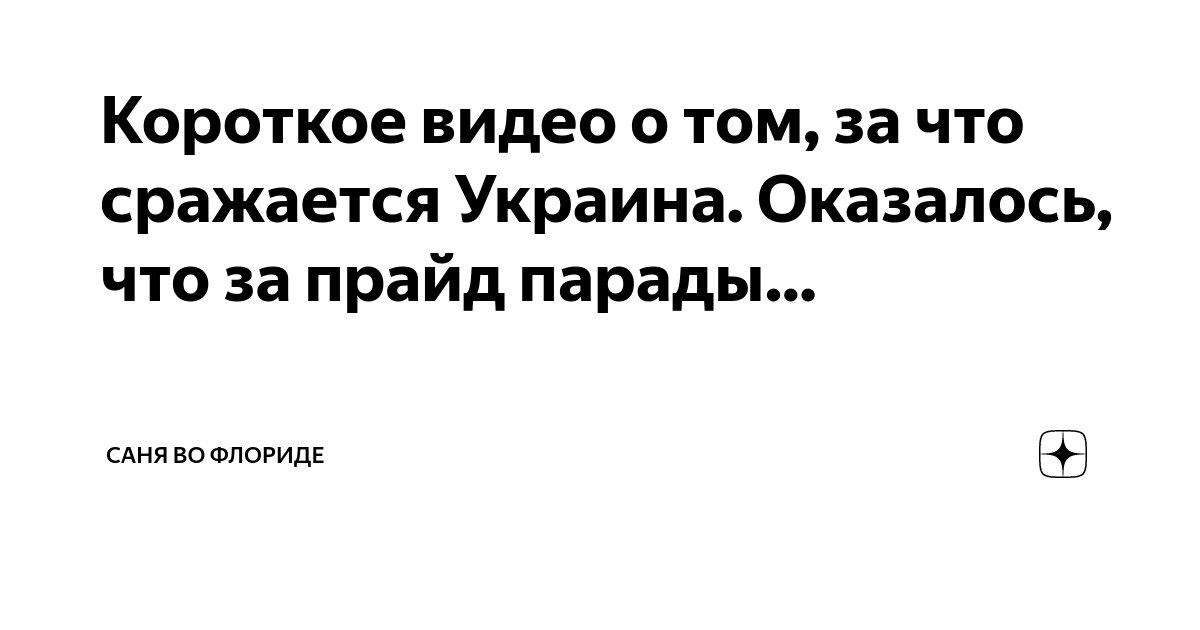 Короткое видео о том, за что сражается Украина. Оказалось, что за прайд парады...

САНЯ ВО ФЛОРИДЕ